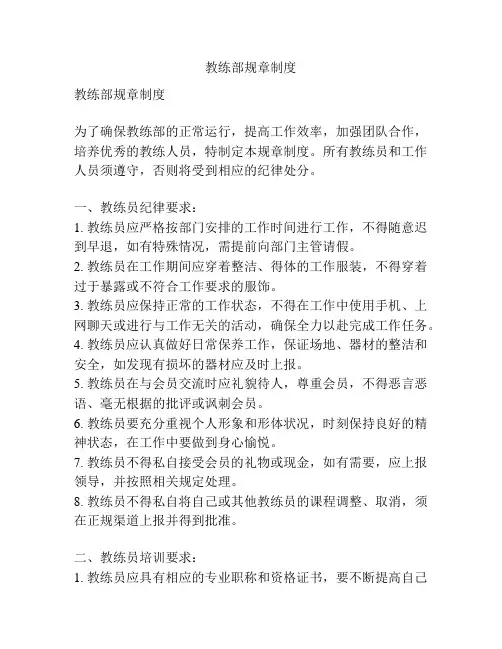 教练部规章制度

教练部规章制度

为了确保教练部的正常运行，提高工作效率，加强团队合作，培养优秀的教练人员，特制定本规章制度。所有教练员和工作人员须遵守，否则将受到相应的纪律处分。

一、教练员纪律要求：
1. 教练员应严格按部门安排的工作时间进行工作，不得随意迟到早退，如有特殊情况，需提前向部门主管请假。
2. 教练员在工作期间应穿着整洁、得体的工作服装，不得穿着过于暴露或不符合工作要求的服饰。
3. 教练员应保持正常的工作状态，不得在工作中使用手机、上网聊天或进行与工作无关的活动，确保全力以赴完成工作任务。
4. 教练员应认真做好日常保养工作，保证场地、器材的整洁和安全，如发现有损坏的器材应及时上报。
5. 教练员在与会员交流时应礼貌待人，尊重会员，不得恶言恶语、毫无根据的批评或讽刺会员。
6. 教练员要充分重视个人形象和形体状况，时刻保持良好的精神状态，在工作中要做到身心愉悦。
7. 教练员不得私自接受会员的礼物或现金，如有需要，应上报领导，并按照相关规定处理。
8. 教练员不得私自将自己或其他教练员的课程调整、取消，须在正规渠道上报并得到批准。

二、教练员培训要求：
1. 教练员应具有相应的专业职称和资格证书，要不断提高自己